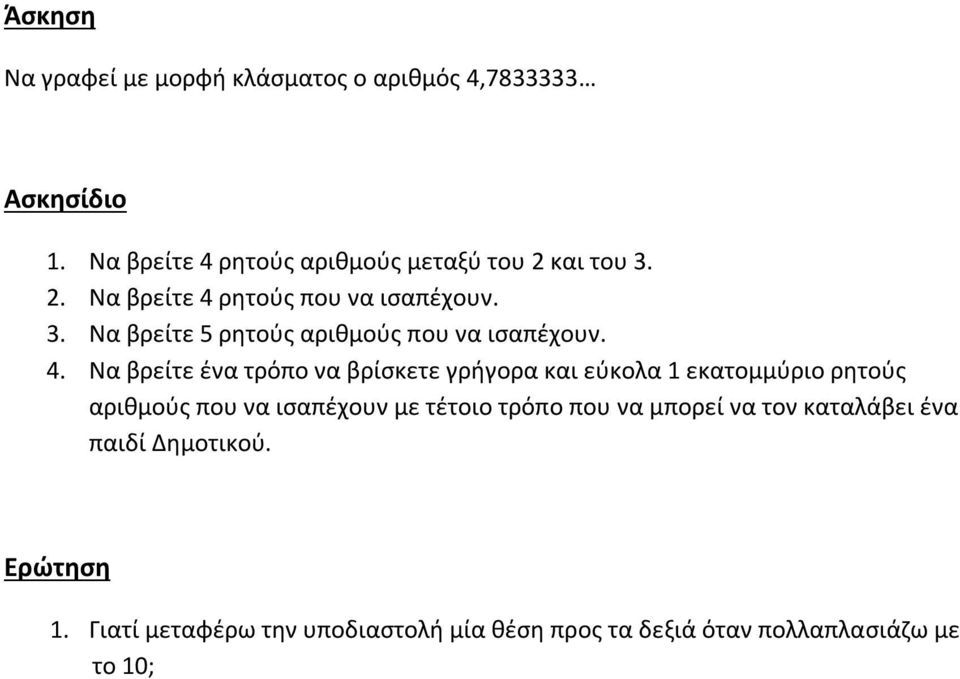 Άσκηση

Να γραφεί με μορφή κλάσματος ο αριθμός 4,7833333…

Ασκησίδιο

1. Να βρείτε 4 ρητούς αριθμούς μεταξύ του 2 και του 3.
2. Να βρείτε 4 ρητούς που να ισαπέχουν.
3. Να βρείτε 5 ρητούς αριθμούς που να ισαπέχουν.
4. Να βρείτε ένα τρόπο να βρίσκετε γρήγορα και εύκολα 1 εκατομμύριο ρητούς αριθμούς που να ισαπέχουν με τέτοιο τρόπο που να μπορεί να τον καταλάβει ένα παιδί Δημοτικού.

Ερώτηση

1. Γιατί μεταφέρω την υποδιαστολή μία θέση προς τα δεξιά όταν πολλαπλασιάζω με το 10;